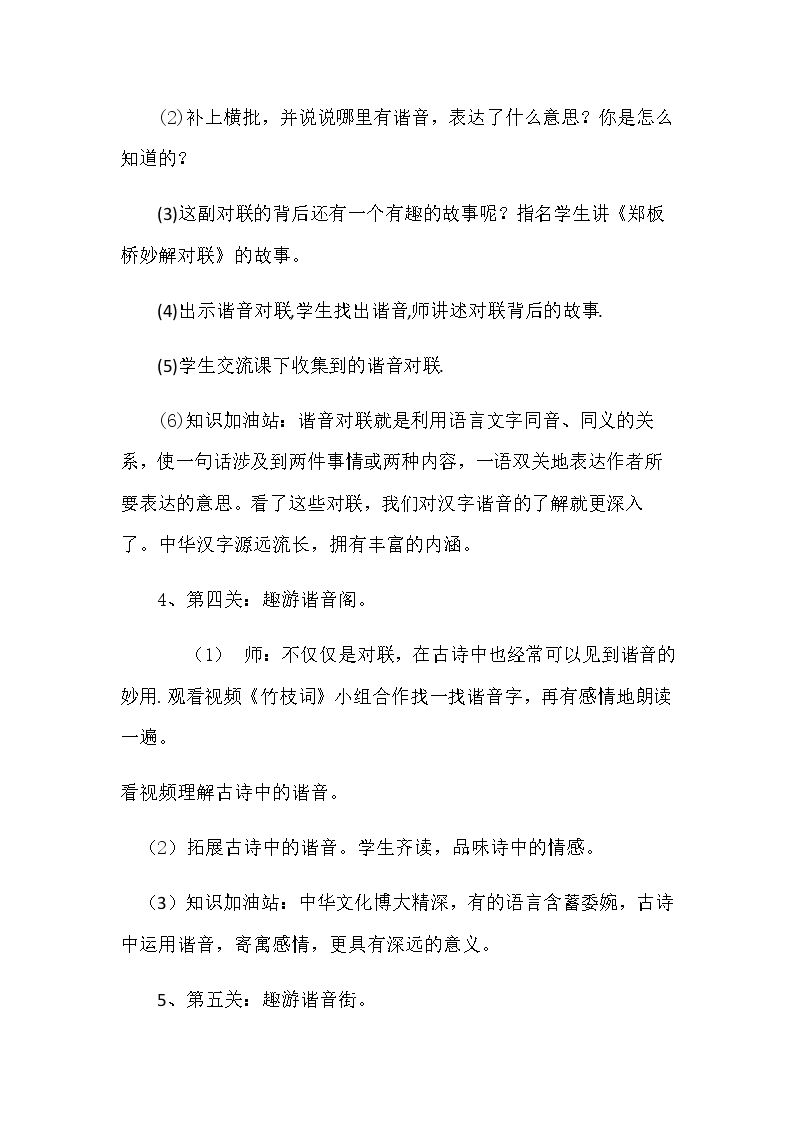 ⑵补上横批，并说说哪里有谐音，表达了什么意思？你是怎么知道的？

(3)这副对联的背后还有一个有趣的故事呢？指名学生讲《郑板桥妙解对联》的故事。

(4)出示谐音对联,学生找出谐音,师讲述对联背后的故事.

(5)学生交流课下收集到的谐音对联.

⑹知识加油站：谐音对联就是利用语言文字同音、同义的关系，使一句话涉及到两件事情或两种内容，一语双关地表达作者所要表达的意思。看了这些对联，我们对汉字谐音的了解就更深入了。中华汉字源远流长，拥有丰富的内涵。

4、第四关：趣游谐音阁。

（1） 师：不仅仅是对联，在古诗中也经常可以见到谐音的妙用.观看视频《竹枝词》小组合作找一找谐音字，再有感情地朗读一遍。

看视频理解古诗中的谐音。

（2）拓展古诗中的谐音。学生齐读，品味诗中的情感。

（3）知识加油站：中华文化博大精深，有的语言含蓄委婉，古诗中运用谐音，寄寓感情，更具有深远的意义。

5、第五关：趣游谐音街。